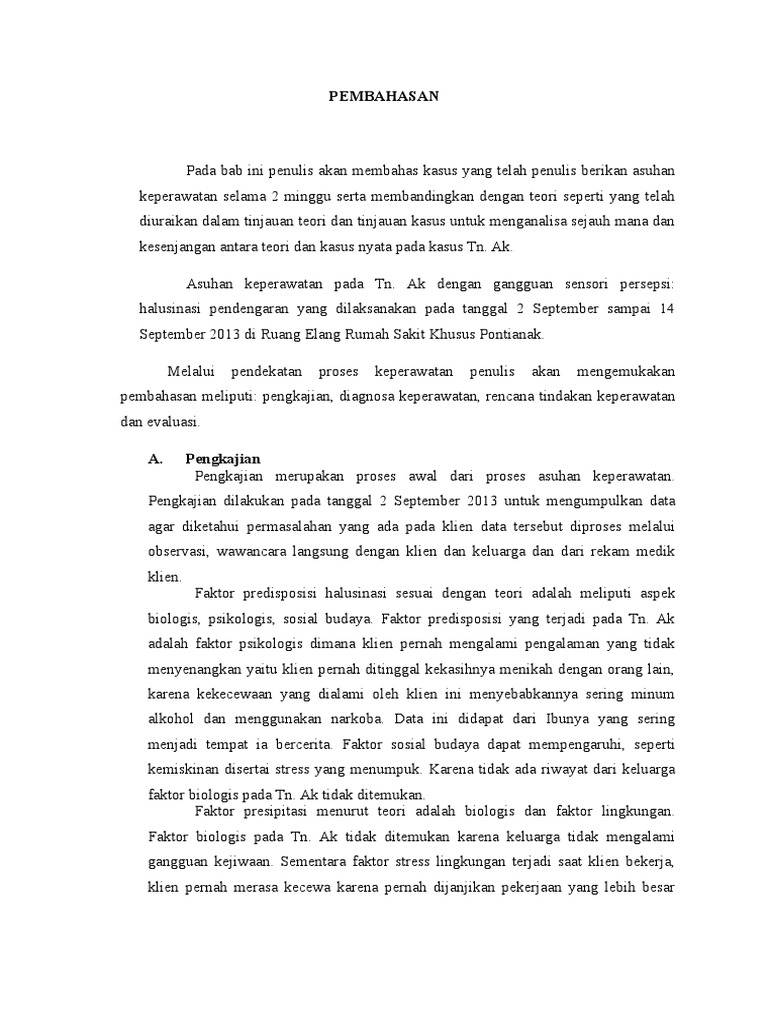 PEMBAHASAN

Pada bab ini penulis akan membahas kasus yang telah penulis berikan asuhan keperawatan selama 2 minggu serta membandingkan dengan teori seperti yang telah diuraikan dalam tinjauan teori dan tinjauan kasus untuk menganalisa sejauh mana dan kesenjangan antara teori dan kasus nyata pada kasus Tn. Ak.

Asuhan keperawatan pada Tn. Ak dengan gangguan sensori persepsi: halusinasi pendengaran yang dilaksanakan pada tanggal 2 September sampai 14 September 2013 di Ruang Elang Rumah Sakit Khusus Pontianak.

Melalui pendekatan proses keperawatan penulis akan mengemukakan pembahasan meliputi: pengkajian, diagnosa keperawatan, rencana tindakan keperawatan dan evaluasi.

A. Pengkajian

Pengkajian merupakan proses awal dari proses asuhan keperawatan. Pengkajian dilakukan pada tanggal 2 September 2013 untuk mengumpulkan data agar diketahui permasalahan yang ada pada klien data tersebut diproses melalui observasi, wawancara langsung dengan klien dan keluarga dan dari rekam medik klien.

Faktor predisposisi halusinasi sesuai dengan teori adalah meliputi aspek biologis, psikologis, sosial budaya. Faktor predisposisi yang terjadi pada Tn. Ak adalah faktor psikologis dimana klien pernah mengalami pengalaman yang tidak menyenangkan yaitu klien pernah ditinggal kekasihnya menikah dengan orang lain, karena kekecewaan yang dialami oleh klien ini menyebabkannya sering minum alkohol dan menggunakan narkoba. Data ini didapat dari Ibunya yang sering menjadi tempat ia bercerita. Faktor sosial budaya dapat mempengaruhi, seperti kemiskinan disertai stress yang menumpuk. Karena tidak ada riwayat dari keluarga faktor biologis pada Tn. Ak tidak ditemukan.

Faktor presipitasi menurut teori adalah biologis dan faktor lingkungan. Faktor biologis pada Tn. Ak tidak ditemukan karena keluarga tidak mengalami gangguan kejiwaan. Sementara faktor stress lingkungan terjadi saat klien bekerja, klien pernah merasa kecewa karena pernah dijanjikan pekerjaan yang lebih besar